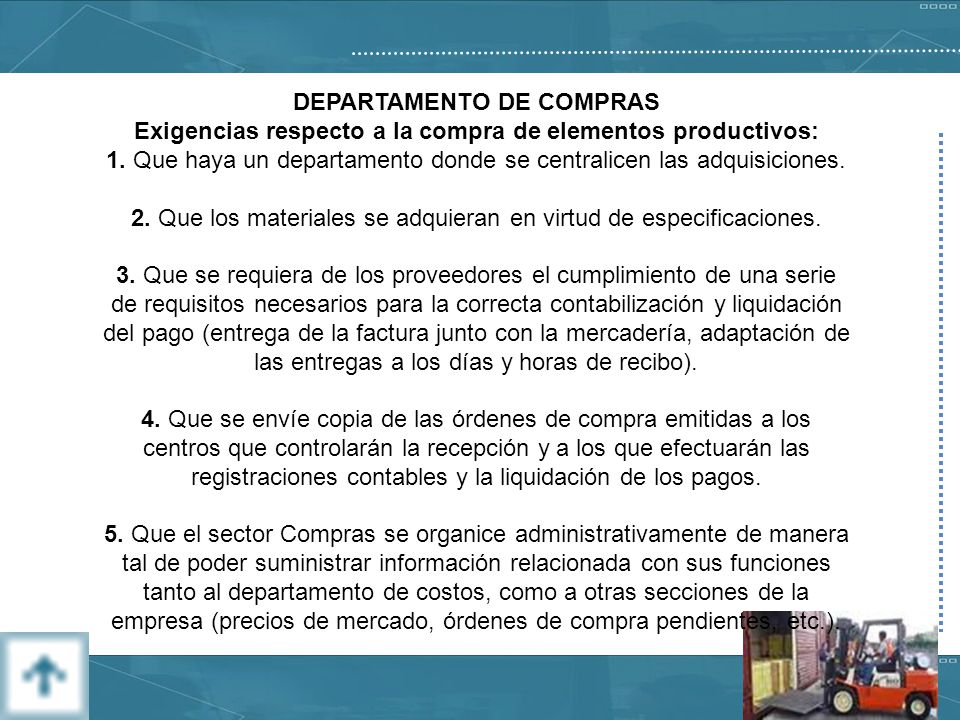 DEPARTAMENTO DE COMPRAS
Exigencias respecto a la compra de elementos productivos:
1. Que haya un departamento donde se centralicen las adquisiciones.

2. Que los materiales se adquieran en virtud de especificaciones.

3. Que se requiera de los proveedores el cumplimiento de una serie de requisitos necesarios para la correcta contabilización y liquidación del pago (entrega de la factura junto con la mercadería, adaptación de las entregas a los días y horas de recibo).

4. Que se envíe copia de las órdenes de compra emitidas a los centros que controlarán la recepción y a los que efectuarán las registraciones contables y la liquidación de los pagos.

5. Que el sector Compras se organice administrativamente de manera tal de poder suministrar información relacionada con sus funciones tanto al departamento de costos, como a otras secciones de la empresa (precios de mercado, órdenes de compra pendientes, etc.).